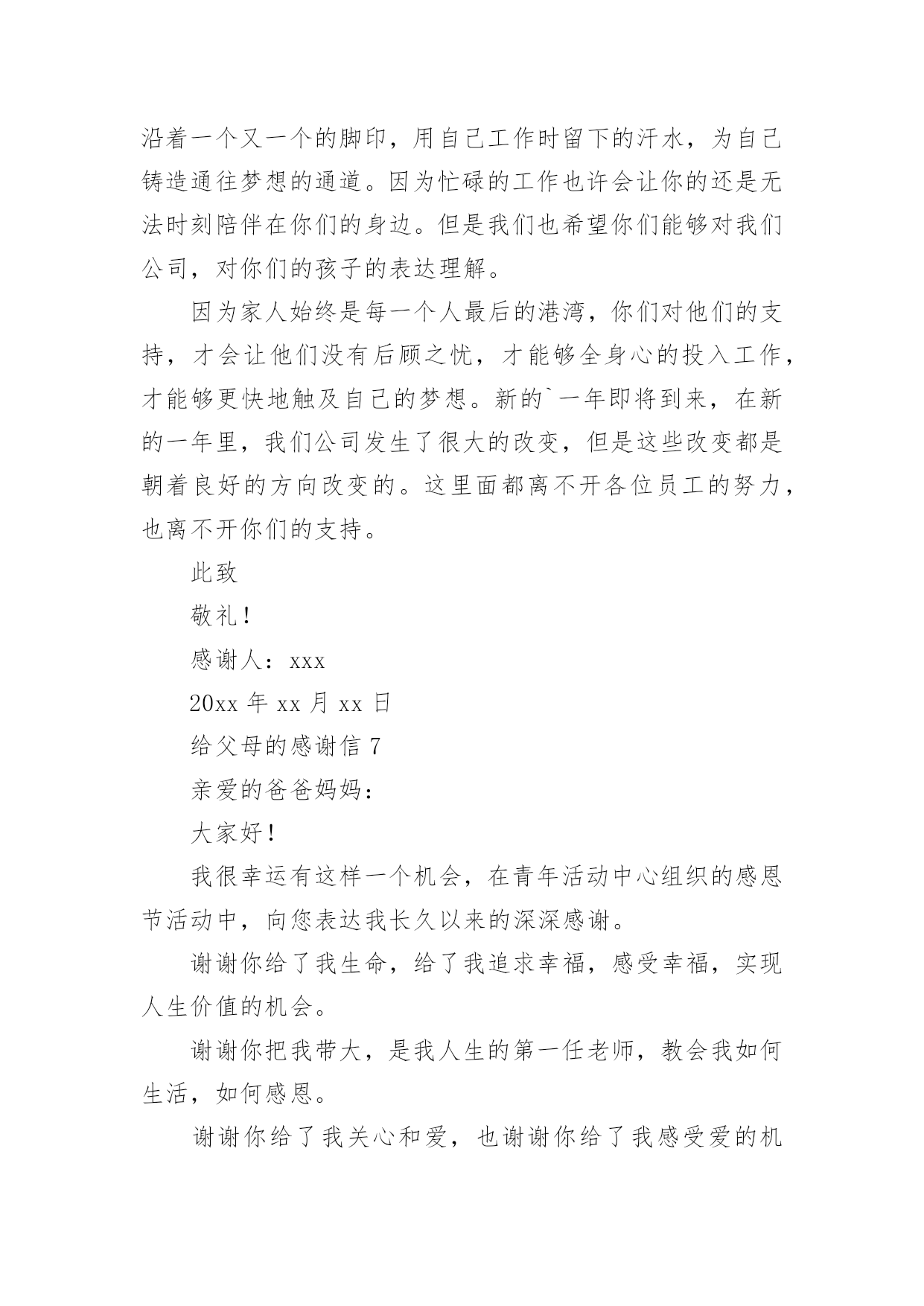 沿着一个又一个的脚印，用自己工作时留下的汗水，为自己铸造通往梦想的通道。因为忙碌的工作也许会让你的还是无法时刻陪伴在你们的身边。但是我们也希望你们能够对我们公司，对你们的孩子的表达理解。

因为家人始终是每一个人最后的港湾，你们对他们的支持，才会让他们没有后顾之忧，才能够全身心的投入工作，才能够更快地触及自己的梦想。新的`一年即将到来，在新的一年里，我们公司发生了很大的改变，但是这些改变都是朝着良好的方向改变的。这里面都离不开各位员工的努力，也离不开你们的支持。

此致

敬礼！

感谢人：xxx

20xx 年 xx 月 xx 日

给父母的感谢信 7

亲爱的爸爸妈妈：

大家好！

我很幸运有这样一个机会，在青年活动中心组织的感恩节活动中，向您表达我长久以来的深深感谢。

谢谢你给了我生命，给了我追求幸福，感受幸福，实现人生价值的机会。

谢谢你把我带大，是我人生的第一任老师，教会我如何生活，如何感恩。

谢谢你给了我关心和爱，也谢谢你给了我感受爱的机